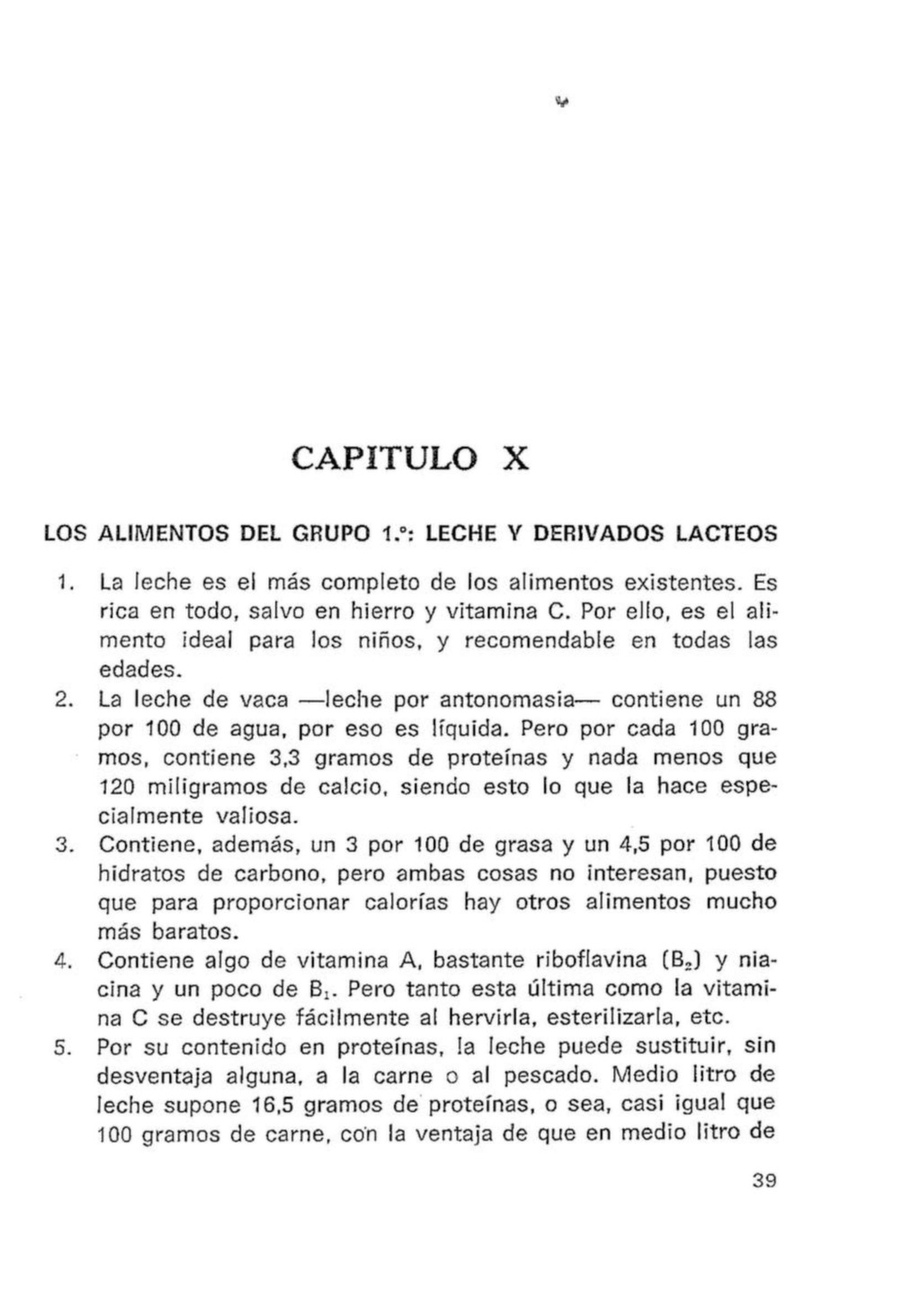 CAPITULO X

LOS ALIMENTOS DEL GRUPO 1.º: LECHE Y DERIVADOS LACTEOS

1. La leche es el más completo de los alimentos existentes. Es rica en todo, salvo en hierro y vitamina C. Por ello, es el alimento ideal para los niños, y recomendable en todas las edades.
2. La leche de vaca —leche por antonomasia— contiene un 88 por 100 de agua, por eso es líquida. Pero por cada 100 gramos, contiene 3,3 gramos de proteínas y nada menos que 120 miligramos de calcio, siendo esto lo que la hace especialmente valiosa.
3. Contiene, además, un 3 por 100 de grasa y un 4,5 por 100 de hidratos de carbono, pero ambas cosas no interesan, puesto que para proporcionar calorías hay otros alimentos mucho más baratos.
4. Contiene algo de vitamina A, bastante riboflavina ($B_2$) y niacina y un poco de $B_1$. Pero tanto esta última como la vitamina C se destruye fácilmente al hervirla, esterilizarla, etc.
5. Por su contenido en proteínas, la leche puede sustituir, sin desventaja alguna, a la carne o al pescado. Medio litro de leche supone 16,5 gramos de proteínas, o sea, casi igual que 100 gramos de carne, con la ventaja de que en medio litro de

39